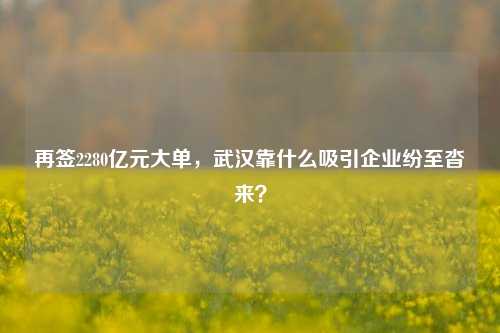 再签2280亿元大单，武汉靠什么吸引企业纷至沓来？